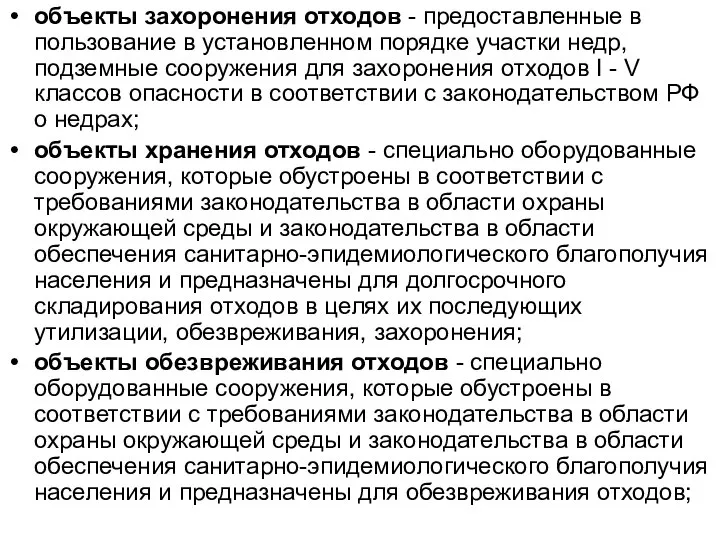 • объекты захоронения отходов - предоставленные в пользование в установленном порядке участки недр, подземные сооружения для захоронения отходов I - V классов опасности в соответствии с законодательством РФ о недрах;

• объекты хранения отходов - специально оборудованные сооружения, которые обустроены в соответствии с требованиями законодательства в области охраны окружающей среды и законодательства в области обеспечения санитарно-эпидемиологического благополучия населения и предназначены для долгосрочного складирования отходов в целях их последующих утилизации, обезвреживания, захоронения;

• объекты обезвреживания отходов - специально оборудованные сооружения, которые обустроены в соответствии с требованиями законодательства в области охраны окружающей среды и законодательства в области обеспечения санитарно-эпидемиологического благополучия населения и предназначены для обезвреживания отходов;